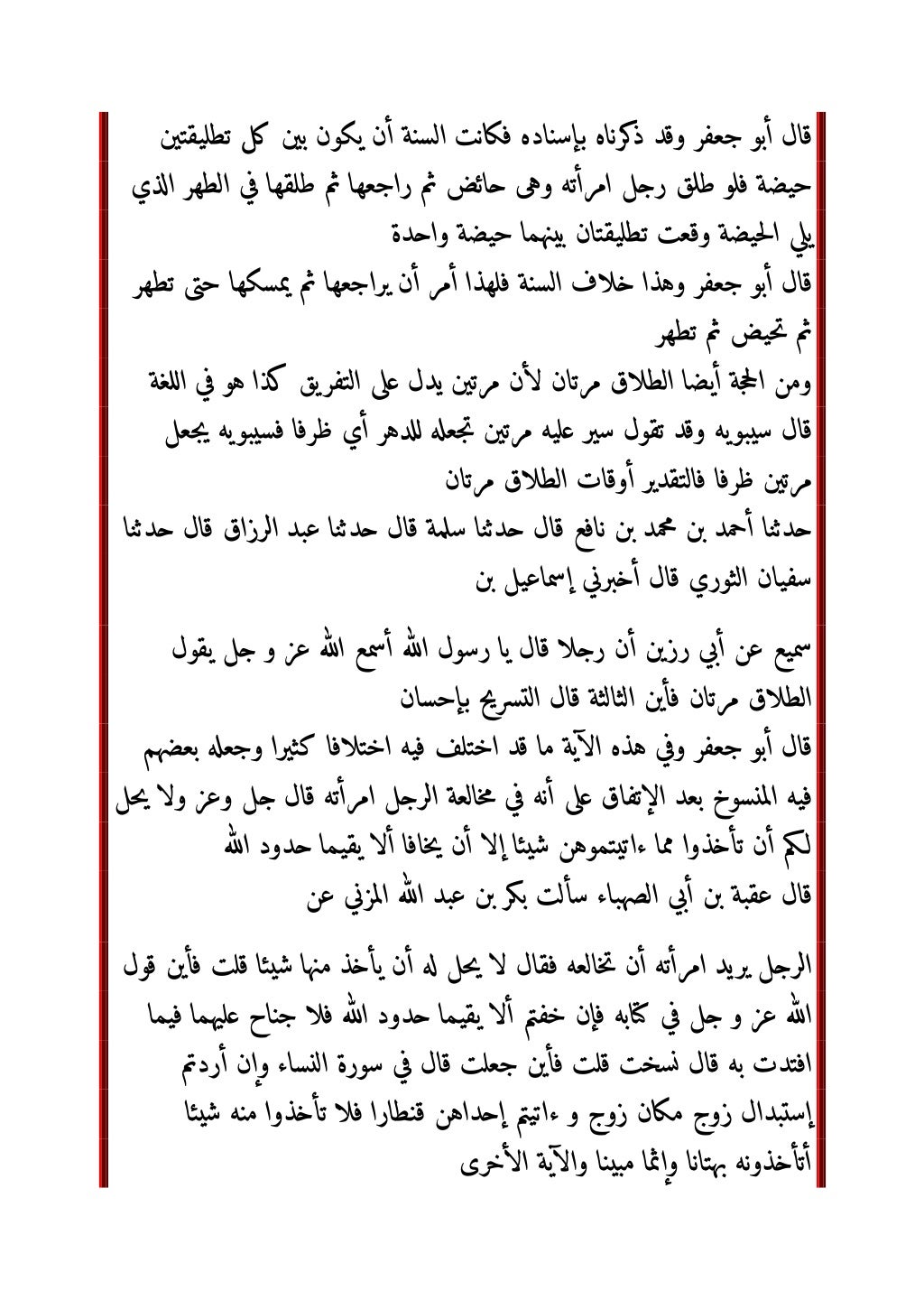 قال أبو جعفر وقد ذكرناه بإسناده فكانت السنة أن يكون بين كل تطليقتين حيضة فلو طلق رجل امرأته وهى حائض ثم راجعها ثم طلقها في الطهر الذي يلي الحيضة وقعت تطليقتان بينهما حيضة واحدة
قال أبو جعفر وهذا خلاف السنة فلهذا أمر أن يراجعها ثم يمسكها حتى تطهر ثم تحيض ثم تطهر
ومن الحجة أيضا الطلاق مرتان لأن مرتين يدل على التفريق كذا هو في اللغة قال سيبويه وقد تقول سير عليه مرتين تجعله للدهر أي ظرفا فسيبويه يجعل مرتين ظرفا فالتقدير أوقات الطلاق مرتان
حدثنا أحمد بن محمد بن نافع قال حدثنا سلمة قال حدثنا عبد الرزاق قال حدثنا سفيان الثوري قال أخبرني إسماعيل بن

سميع عن أبي رزين أن رجلا قال يا رسول الله أسمع الله عز و جل يقول الطلاق مرتان فأين الثالثة قال التسريح بإحسان
قال أبو جعفر وفي هذه الآية ما قد اختلف فيه اختلافا كثيرا وجعله بعضهم فيه المنسوخ بعد الإتفاق على أنه في مخالعة الرجل امرأته قال جل وعز ولا يحل لكم أن تأخذوا مما ءاتيتموهن شيئا إلا أن يخافا ألا يقيما حدود الله
قال عقبة بن أبي الصهباء سألت بكر بن عبد الله المزني عن

الرجل يريد امرأته أن تخالعه فقال لا يحل له أن يأخذ منها شيئا قلت فأين قول الله عز و جل في كتابه فإن خفتم ألا يقيما حدود الله فلا جناح عليهما فيما افتدت به قال نسخت قلت فأين جعلت قال في سورة النساء وإن أردتم إستبدال زوج مكان زوج و ءاتيتم إحداهن قنطارا فلا تأخذوا منه شيئا أتأخذونه بهتانا وإثما مبينا والآية الأخرى